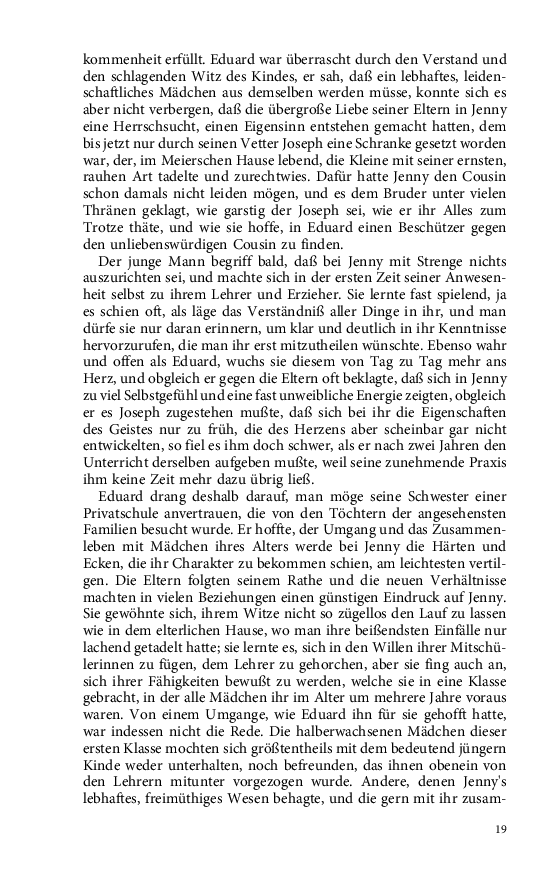 kommenheit erfüllt. Eduard war überrascht durch den Verstand und den schlagenden Witz des Kindes, er sah, daß ein lebhaftes, leidenschaftliches Mädchen aus demselben werden müsse, konnte sich es aber nicht verbergen, daß die übergroße Liebe seiner Eltern in Jenny eine Herrschsucht, einen Eigensinn entstehen gemacht hatten, dem bis jetzt nur durch seinen Vetter Joseph eine Schranke gesetzt worden war, der, im Meierschen Hause lebend, die Kleine mit seiner ernsten, rauhen Art tadelte und zurechtwies. Dafür hatte Jenny den Cousin schon damals nicht leiden mögen, und es dem Bruder unter vielen Thränen geklagt, wie garstig der Joseph sei, wie er ihr Alles zum Trotze thäte, und wie sie hoffe, in Eduard einen Beschützer gegen den unliebenswürdigen Cousin zu finden.

Der junge Mann begriff bald, daß bei Jenny mit Strenge nichts auszurichten sei, und machte sich in der ersten Zeit seiner Anwesenheit selbst zu ihrem Lehrer und Erzieher. Sie lernte fast spielend, ja es schien oft, als läge das Verständniß aller Dinge in ihr, und man dürfe sie nur daran erinnern, um klar und deutlich in ihr Kenntnisse hervorzurufen, die man ihr erst mitzutheilen wünschte. Ebenso wahr und offen als Eduard, wuchs sie diesem von Tag zu Tag mehr ans Herz, und obgleich er gegen die Eltern oft beklagte, daß sich in Jenny zu viel Selbstgefühl und eine fast unweibliche Energie zeigten, obgleich er es Joseph zugestehen mußte, daß sich bei ihr die Eigenschaften des Geistes nur zu früh, die des Herzens aber scheinbar gar nicht entwickelten, so fiel es ihm doch schwer, als er nach zwei Jahren den Unterricht derselben aufgeben mußte, weil seine zunehmende Praxis ihm keine Zeit mehr dazu übrig ließ.

Eduard drang deshalb darauf, man möge seine Schwester einer Privatschule anvertrauen, die von den Töchtern der angesehensten Familien besucht wurde. Er hoffte, der Umgang und das Zusammenleben mit Mädchen ihres Alters werde bei Jenny die Härten und Ecken, die ihr Charakter zu bekommen schien, am leichtesten vertilgen. Die Eltern folgten seinem Rathe und die neuen Verhältnisse machten in vielen Beziehungen einen günstigen Eindruck auf Jenny. Sie gewöhnte sich, ihrem Witze nicht so zügellos den Lauf zu lassen wie in dem elterlichen Hause, wo man ihre beißendsten Einfälle nur lachend getadelt hatte; sie lernte es, sich in den Willen ihrer Mitschülerinnen zu fügen, dem Lehrer zu gehorchen, aber sie fing auch an, sich ihrer Fähigkeiten bewußt zu werden, welche sie in eine Klasse gebracht, in der alle Mädchen ihr im Alter um mehrere Jahre voraus waren. Von einem Umgange, wie Eduard ihn für sie gehofft hatte, war indessen nicht die Rede. Die halberwachsenen Mädchen dieser ersten Klasse mochten sich größtentheils mit dem bedeutend jüngern Kinde weder unterhalten, noch befreunden, das ihnen obenein von den Lehrern mitunter vorgezogen wurde. Andere, denen Jenny's lebhaftes, freimüthiges Wesen behagte, und die gern mit ihr zusam-

19